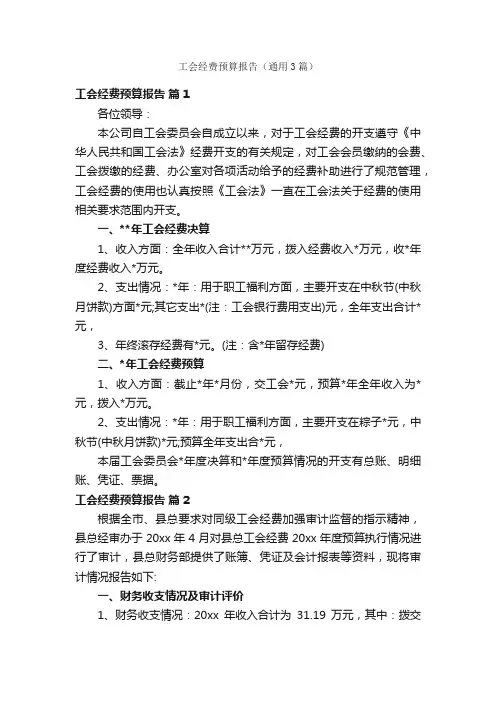 工会经费预算报告（通用3篇）

工会经费预算报告 篇1

各位领导：

本公司自工会委员会自成立以来，对于工会经费的开支遵守《中华人民共和国工会法》经费开支的有关规定，对工会会员缴纳的会费、工会拨缴的经费、办公室对各项活动给予的经费补助进行了规范管理，工会经费的使用也认真按照《工会法》一直在工会法关于经费的使用相关要求范围内开支。

一、**年工会经费决算

1、收入方面：全年收入合计**万元，拨入经费收入*万元，收*年度经费收入*万元。

2、支出情况：*年：用于职工福利方面，主要开支在中秋节(中秋月饼款)方面*元,其它支出*(注：工会银行费用支出)元，全年支出合计*元，

3、年终滚存经费有*元。(注：含*年留存经费)

二、*年工会经费预算

1、收入方面：截止*年*月份，交工会*元，预算*年全年收入为*元，拨入*万元。

2、支出情况：*年：用于职工福利方面，主要开支在粽子*元，中秋节(中秋月饼款)*元,预算全年支出合*元，

本届工会委员会*年度决算和*年度预算情况的开支有总账、明细账、凭证、票据。

工会经费预算报告 篇2

根据全市、县总要求对同级工会经费加强审计监督的指示精神，县总经审办于20xx年4月对县总工会经费20xx年度预算执行情况进行了审计，县总财务部提供了账簿、凭证及会计报表等资料，现将审计情况报告如下:

一、财务收支情况及审计评价

1、财务收支情况：20xx 年收入合计为 31.19 万元，其中：拨交